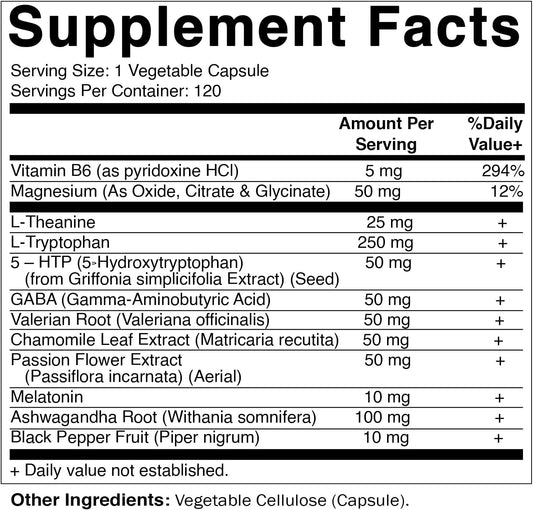 Supplement Facts

Serving Size: 1 Vegetable Capsule
Servings Per Container: 120

| | Amount Per Serving | %Daily Value+ |
|---|---|---|
| Vitamin B6 (as pyridoxine HCl) | 5 mg | 294% |
| Magnesium (As Oxide, Citrate & Glycinate) | 50 mg | 12% |
| L-Theanine | 25 mg | + |
| L-Tryptophan | 250 mg | + |
| 5 – HTP (5-Hydroxytryptophan) (from Griffonia simplicifolia Extract) (Seed) | 50 mg | + |
| GABA (Gamma-Aminobutyric Acid) | 50 mg | + |
| Valerian Root (Valeriana officinalis) | 50 mg | + |
| Chamomile Leaf Extract (Matricaria recutita) | 50 mg | + |
| Passion Flower Extract (Passiflora incarnata) (Aerial) | 50 mg | + |
| Melatonin | 10 mg | + |
| Ashwagandha Root (Withania somnifera) | 100 mg | + |
| Black Pepper Fruit (Piper nigrum) | 10 mg | + |

+ Daily value not established.

Other Ingredients: Vegetable Cellulose (Capsule).